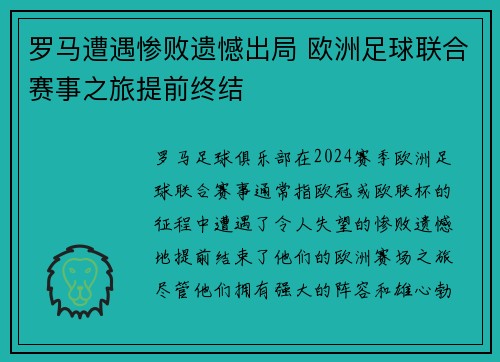 罗马遭遇惨败遗憾出局 欧洲足球联合赛事之旅提前终结

罗马足球俱乐部在2024赛季欧洲足球联合赛事通常指欧冠或欧联杯的征程中遭遇了令人失望的惨败遗憾地提前结束了他们的欧洲赛场之旅尽管他们拥有强大的阵容和雄心勃